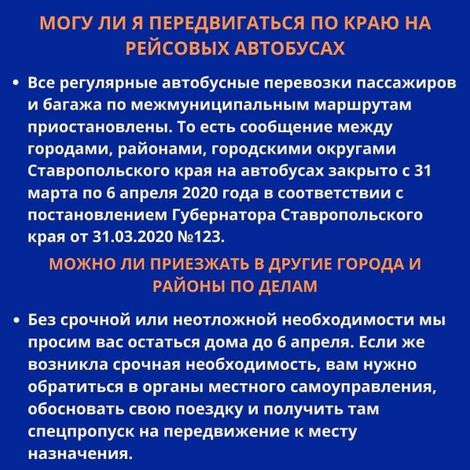 МОГУ ЛИ Я ПЕРЕДВИГАТЬСЯ ПО КРАЮ НА РЕЙСОВЫХ АВТОБУСАХ

• Все регулярные автобусные перевозки пассажиров и багажа по межмуниципальным маршрутам приостановлены. То есть сообщение между городами, районами, городскими округами Ставропольского края на автобусах закрыто с 31 марта по 6 апреля 2020 года в соответствии с постановлением Губернатора Ставропольского края от 31.03.2020 №123.

МОЖНО ЛИ ПРИЕЗЖАТЬ В ДРУГИЕ ГОРОДА И РАЙОНЫ ПО ДЕЛАМ

• Без срочной или неотложной необходимости мы просим вас остаться дома до 6 апреля. Если же возникла срочная необходимость, вам нужно обратиться в органы местного самоуправления, обосновать свою поездку и получить там спецпропуск на передвижение к месту назначения.